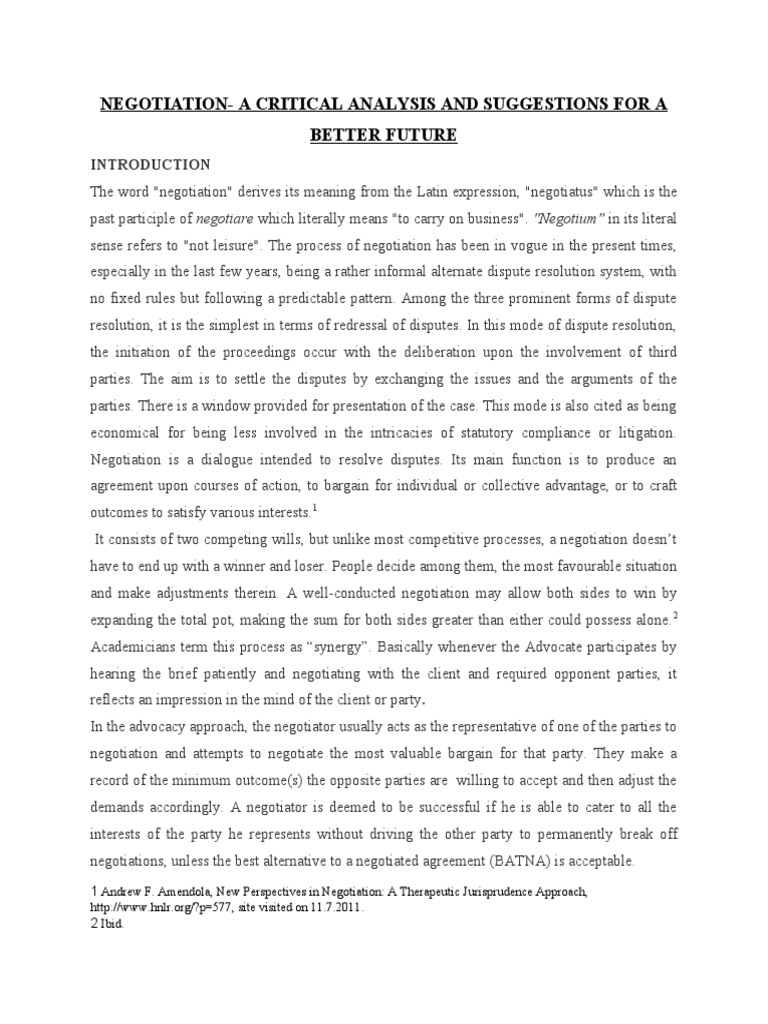 NEGOTIATION- A CRITICAL ANALYSIS AND SUGGESTIONS FOR A BETTER FUTURE

INTRODUCTION

The word "negotiation" derives its meaning from the Latin expression, "negotiatus" which is the past participle of negotiare which literally means "to carry on business". "Negotium" in its literal sense refers to "not leisure". The process of negotiation has been in vogue in the present times, especially in the last few years, being a rather informal alternate dispute resolution system, with no fixed rules but following a predictable pattern. Among the three prominent forms of dispute resolution, it is the simplest in terms of redressal of disputes. In this mode of dispute resolution, the initiation of the proceedings occur with the deliberation upon the involvement of third parties. The aim is to settle the disputes by exchanging the issues and the arguments of the parties. There is a window provided for presentation of the case. This mode is also cited as being economical for being less involved in the intricacies of statutory compliance or litigation. Negotiation is a dialogue intended to resolve disputes. Its main function is to produce an agreement upon courses of action, to bargain for individual or collective advantage, or to craft outcomes to satisfy various interests.$^1$

It consists of two competing wills, but unlike most competitive processes, a negotiation doesn't have to end up with a winner and loser. People decide among them, the most favourable situation and make adjustments therein. A well-conducted negotiation may allow both sides to win by expanding the total pot, making the sum for both sides greater than either could possess alone.$^2$ Academicians term this process as "synergy". Basically whenever the Advocate participates by hearing the brief patiently and negotiating with the client and required opponent parties, it reflects an impression in the mind of the client or party.

In the advocacy approach, the negotiator usually acts as the representative of one of the parties to negotiation and attempts to negotiate the most valuable bargain for that party. They make a record of the minimum outcome(s) the opposite parties are willing to accept and then adjust the demands accordingly. A negotiator is deemed to be successful if he is able to cater to all the interests of the party he represents without driving the other party to permanently break off negotiations, unless the best alternative to a negotiated agreement (BATNA) is acceptable.

1 Andrew F. Amendola, New Perspectives in Negotiation: A Therapeutic Jurisprudence Approach, http://www.hnlr.org/?p=577, site visited on 11.7.2011.
2 Ibid.